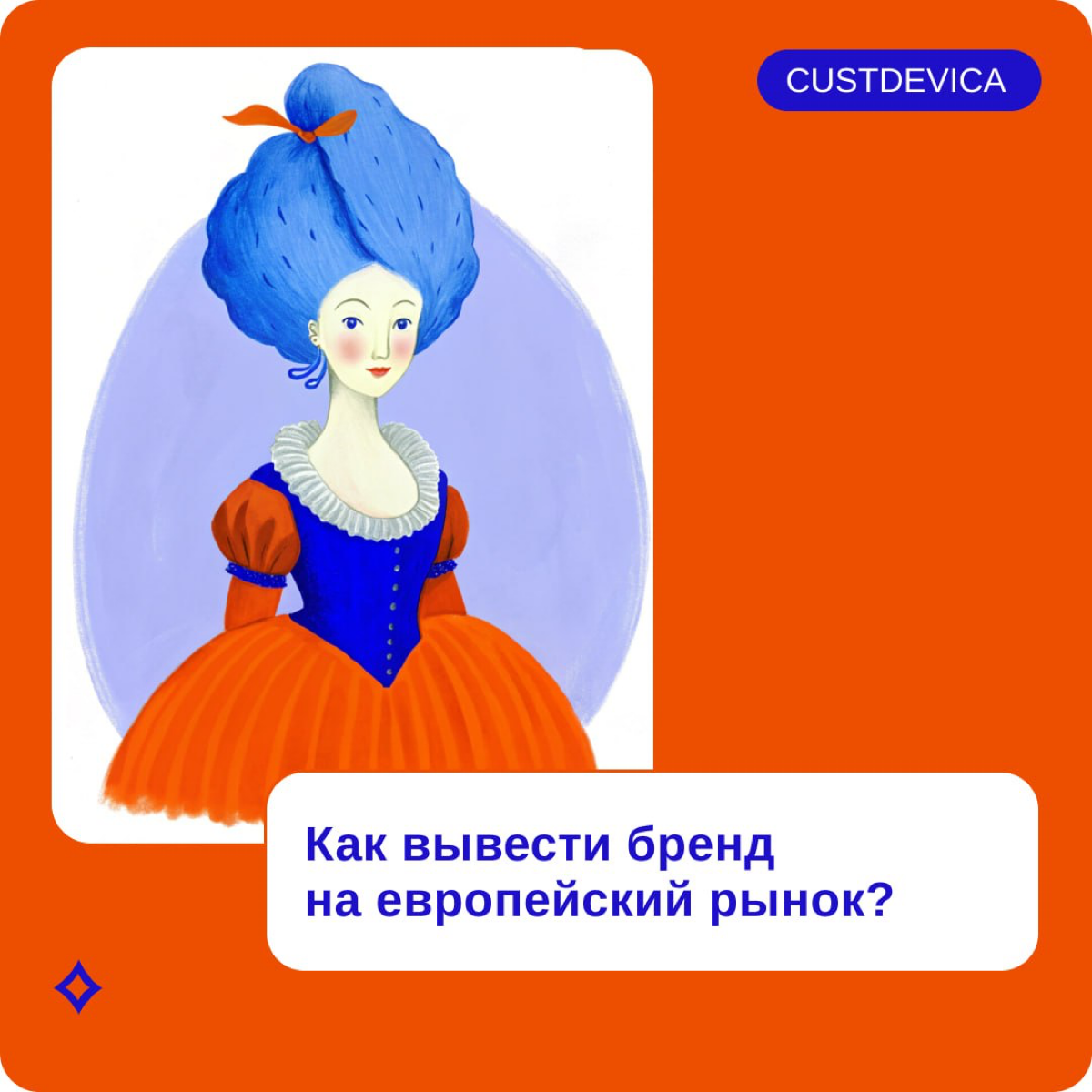 CUSTDEVICA

Как вывести бренд на европейский рынок?